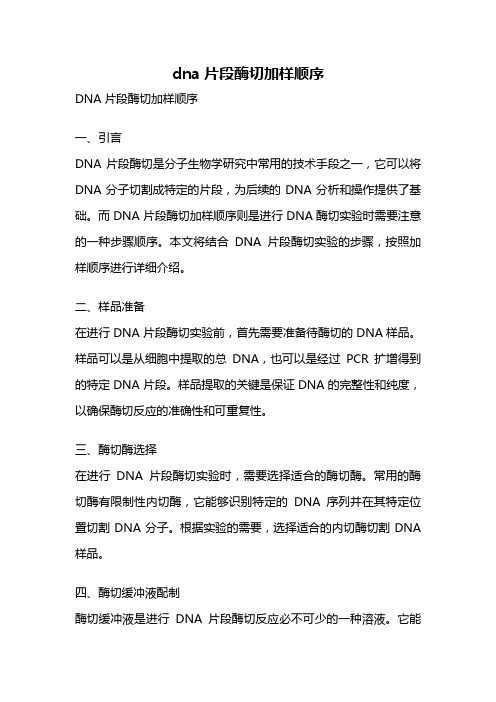 dna 片段酶切加样顺序

DNA 片段酶切加样顺序

一、引言

DNA 片段酶切是分子生物学研究中常用的技术手段之一，它可以将 DNA 分子切割成特定的片段，为后续的 DNA 分析和操作提供了基础。而 DNA 片段酶切加样顺序则是进行 DNA 酶切实验时需要注意的一种步骤顺序。本文将结合 DNA 片段酶切实验的步骤，按照加样顺序进行详细介绍。

二、样品准备

在进行 DNA 片段酶切实验前，首先需要准备待酶切的 DNA 样品。样品可以是从细胞中提取的总 DNA，也可以是经过 PCR 扩增得到的特定 DNA 片段。样品提取的关键是保证 DNA 的完整性和纯度，以确保酶切反应的准确性和可重复性。

三、酶切酶选择

在进行 DNA 片段酶切实验时，需要选择适合的酶切酶。常用的酶切酶有限制性内切酶，它能够识别特定的 DNA 序列并在其特定位置切割 DNA 分子。根据实验的需要，选择适合的内切酶切割 DNA 样品。

四、酶切缓冲液配制

酶切缓冲液是进行 DNA 片段酶切反应必不可少的一种溶液。它能